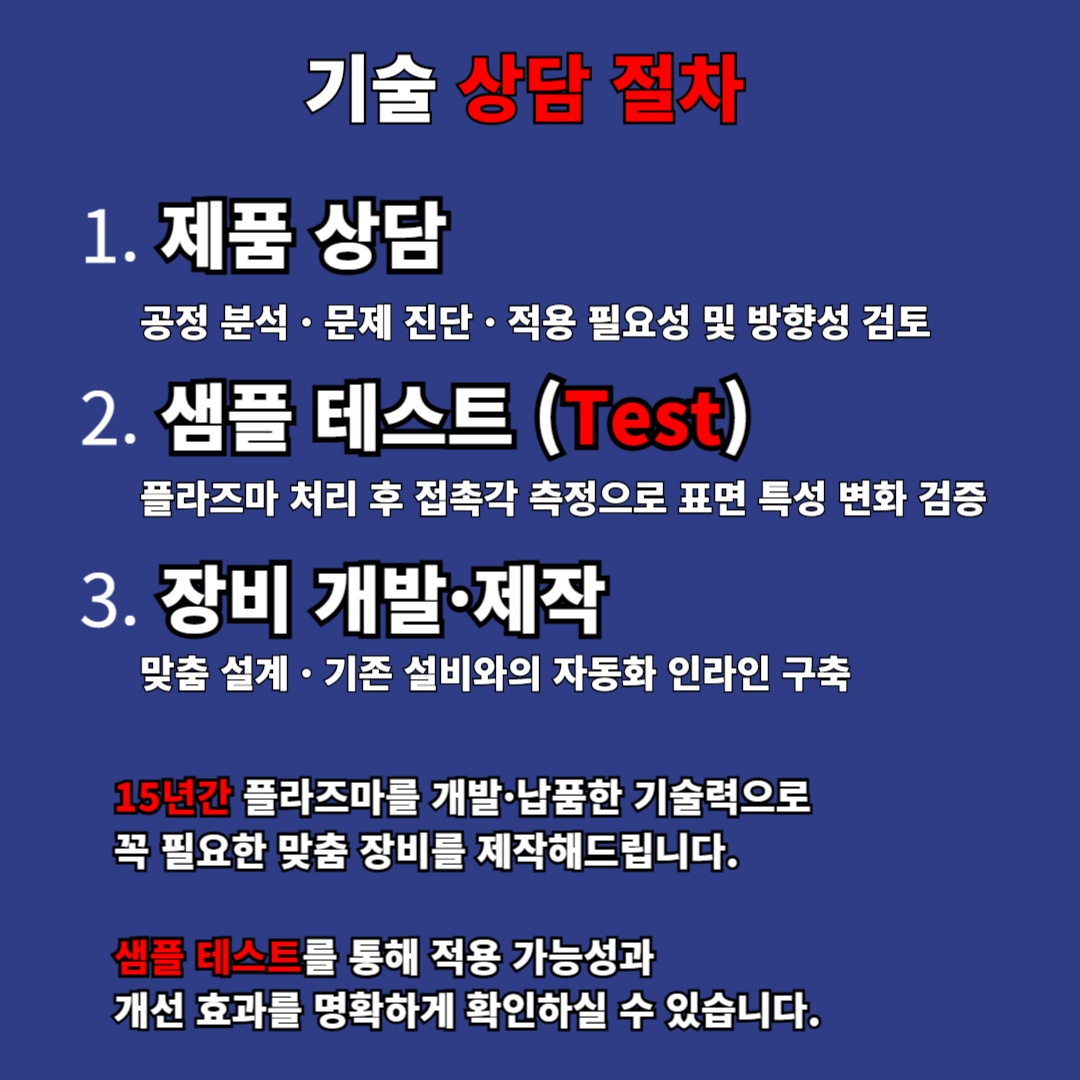 기술 상담 절차

1. 제품 상담

공정 분석 · 문제 진단 · 적용 필요성 및 방향성 검토

2. 샘플 테스트 (Test)

플라즈마 처리 후 접촉각 측정으로 표면 특성 변화 검증

3. 장비 개발·제작

맞춤 설계 · 기존 설비와의 자동화 인라인 구축

15년간 플라즈마를 개발·납품한 기술력으로
꼭 필요한 맞춤 장비를 제작해드립니다.

샘플 테스트를 통해 적용 가능성과
개선 효과를 명확하게 확인하실 수 있습니다.